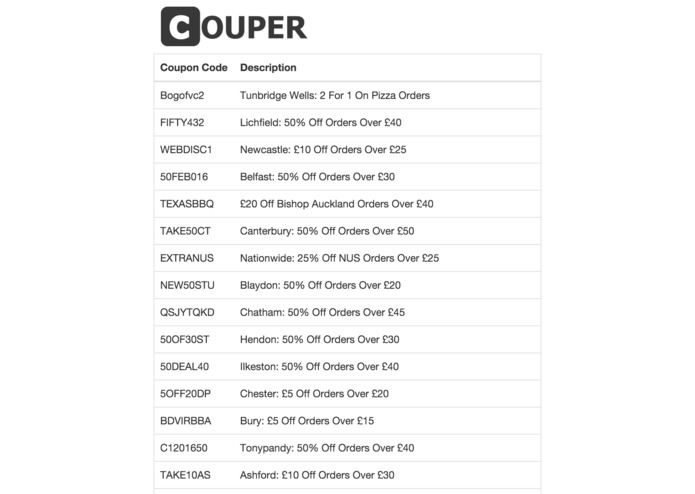 COUPER

| Coupon Code | Description |
|---|---|
| Bogofvc2 | Tunbridge Wells: 2 For 1 On Pizza Orders |
| FIFTY432 | Lichfield: 50% Off Orders Over £40 |
| WEBDISC1 | Newcastle: £10 Off Orders Over £25 |
| 50FEB016 | Belfast: 50% Off Orders Over £30 |
| TEXASBBQ | £20 Off Bishop Auckland Orders Over £40 |
| TAKE50CT | Canterbury: 50% Off Orders Over £50 |
| EXTRANUS | Nationwide: 25% Off NUS Orders Over £25 |
| NEW50STU | Blaydon: 50% Off Orders Over £20 |
| QSJYTQKD | Chatham: 50% Off Orders Over £45 |
| 50OF30ST | Hendon: 50% Off Orders Over £30 |
| 50DEAL40 | Ilkeston: 50% Off Orders Over £40 |
| 5OFF20DP | Chester: £5 Off Orders Over £20 |
| BDVIRBBA | Bury: £5 Off Orders Over £15 |
| C1201650 | Tonypandy: 50% Off Orders Over £40 |
| TAKE10AS | Ashford: £10 Off Orders Over £30 |